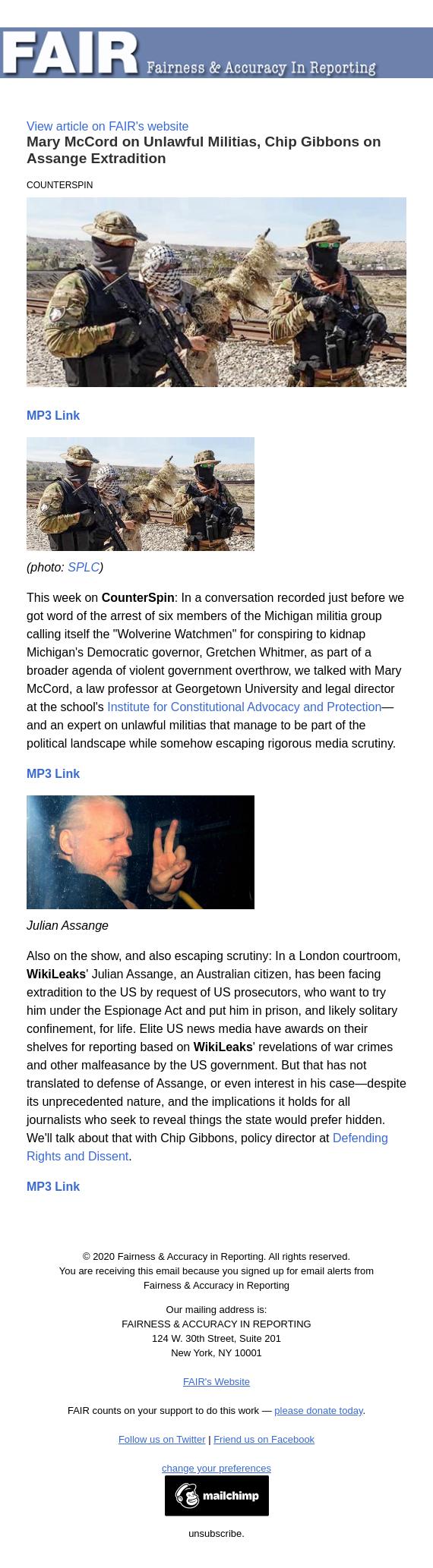 FAIR Fairness & Accuracy In Reporting

View article on FAIR's website

Mary McCord on Unlawful Militias, Chip Gibbons on Assange Extradition

COUNTERSPIN

MP3 Link

(photo: SPLC)

This week on CounterSpin: In a conversation recorded just before we got word of the arrest of six members of the Michigan militia group calling itself the "Wolverine Watchmen" for conspiring to kidnap Michigan's Democratic governor, Gretchen Whitmer, as part of a broader agenda of violent government overthrow, we talked with Mary McCord, a law professor at Georgetown University and legal director at the school's Institute for Constitutional Advocacy and Protection—and an expert on unlawful militias that manage to be part of the political landscape while somehow escaping rigorous media scrutiny.

MP3 Link

Julian Assange

Also on the show, and also escaping scrutiny: In a London courtroom, WikiLeaks' Julian Assange, an Australian citizen, has been facing extradition to the US by request of US prosecutors, who want to try him under the Espionage Act and put him in prison, and likely solitary confinement, for life. Elite US news media have awards on their shelves for reporting based on WikiLeaks' revelations of war crimes and other malfeasance by the US government. But that has not translated to defense of Assange, or even interest in his case—despite its unprecedented nature, and the implications it holds for all journalists who seek to reveal things the state would prefer hidden. We'll talk about that with Chip Gibbons, policy director at Defending Rights and Dissent.

MP3 Link

© 2020 Fairness & Accuracy in Reporting. All rights reserved.
You are receiving this email because you signed up for email alerts from Fairness & Accuracy in Reporting

Our mailing address is:
FAIRNESS & ACCURACY IN REPORTING
124 W. 30th Street, Suite 201
New York, NY 10001

FAIR's Website

FAIR counts on your support to do this work — please donate today.

Follow us on Twitter | Friend us on Facebook

change your preferences

mailchimp

unsubscribe.